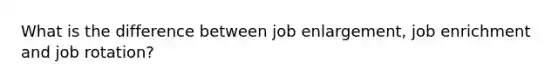 What is the difference between job enlargement, job enrichment and job rotation?